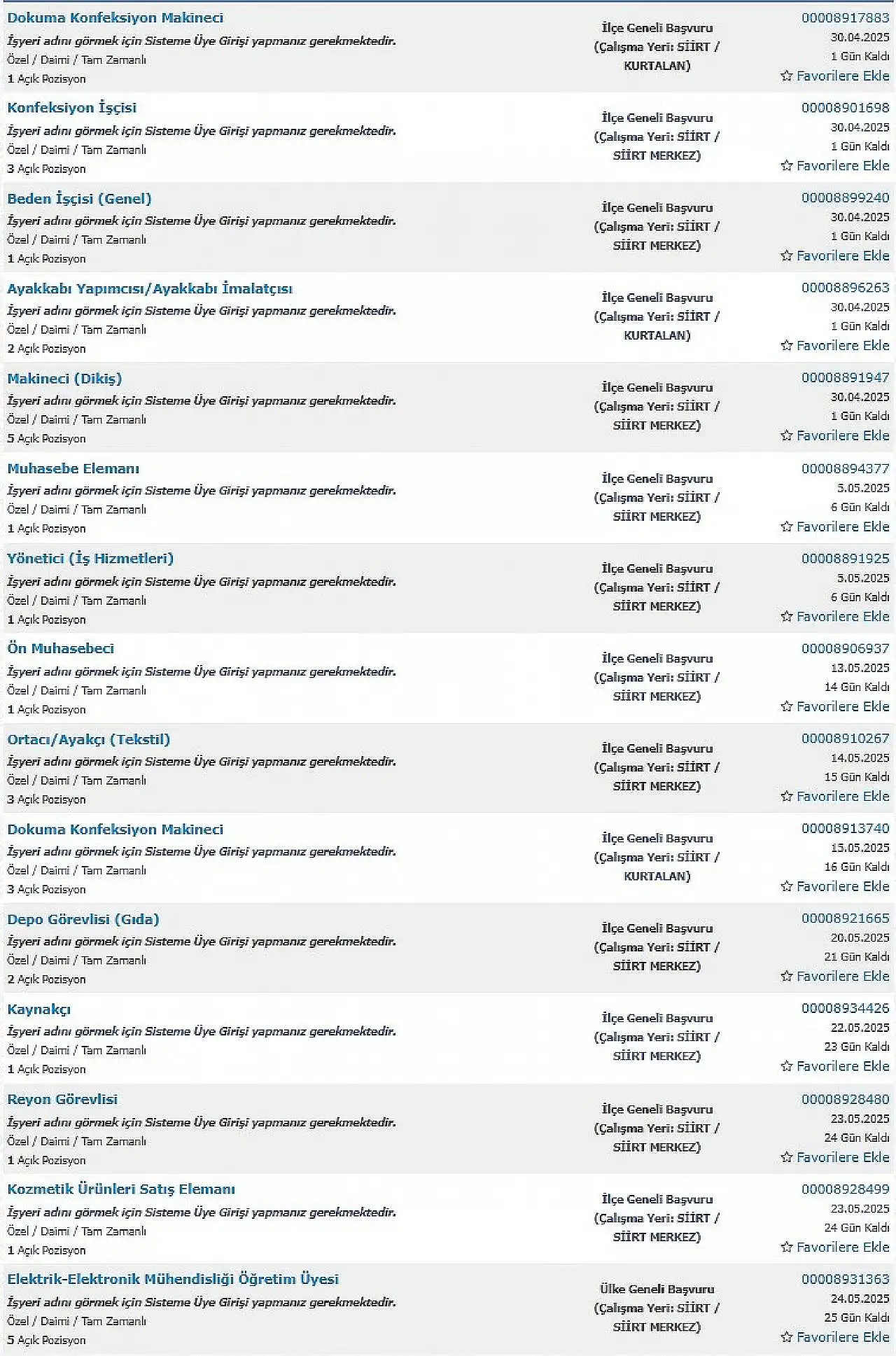 Dokuma Konfeksiyon Makineci
İşyeri adını görmek için Sisteme Üye Girişi yapmanız gerekmektedir.
Özel / Daimi / Tam Zamanlı
1 Açık Pozisyon

İlçe Geneli Başvuru (Çalışma Yeri: SİİRT / KURTALAN)

00008917883
30.04.2025
1 Gün Kaldı
Favorilere Ekle

Konfeksiyon İşçisi
İşyeri adını görmek için Sisteme Üye Girişi yapmanız gerekmektedir.
Özel / Daimi / Tam Zamanlı
3 Açık Pozisyon

İlçe Geneli Başvuru (Çalışma Yeri: SİİRT / SİİRT MERKEZ)

00008901698
30.04.2025
1 Gün Kaldı
Favorilere Ekle

Beden İşçisi (Genel)
İşyeri adını görmek için Sisteme Üye Girişi yapmanız gerekmektedir.
Özel / Daimi / Tam Zamanlı
1 Açık Pozisyon

İlçe Geneli Başvuru (Çalışma Yeri: SİİRT / SİİRT MERKEZ)

00008899240
30.04.2025
1 Gün Kaldı
Favorilere Ekle

Ayakkabı Yapımcısı/Ayakkabı İmalatçısı
İşyeri adını görmek için Sisteme Üye Girişi yapmanız gerekmektedir.
Özel / Daimi / Tam Zamanlı
2 Açık Pozisyon

İlçe Geneli Başvuru (Çalışma Yeri: SİİRT / KURTALAN)

00008896263
30.04.2025
1 Gün Kaldı
Favorilere Ekle

Makineci (Dikiş)
İşyeri adını görmek için Sisteme Üye Girişi yapmanız gerekmektedir.
Özel / Daimi / Tam Zamanlı
5 Açık Pozisyon

İlçe Geneli Başvuru (Çalışma Yeri: SİİRT / SİİRT MERKEZ)

00008891947
30.04.2025
1 Gün Kaldı
Favorilere Ekle

Muhasebe Elemanı
İşyeri adını görmek için Sisteme Üye Girişi yapmanız gerekmektedir.
Özel / Daimi / Tam Zamanlı
1 Açık Pozisyon

İlçe Geneli Başvuru (Çalışma Yeri: SİİRT / SİİRT MERKEZ)

00008894377
5.05.2025
6 Gün Kaldı
Favorilere Ekle

Yönetici (İş Hizmetleri)
İşyeri adını görmek için Sisteme Üye Girişi yapmanız gerekmektedir.
Özel / Daimi / Tam Zamanlı
1 Açık Pozisyon

İlçe Geneli Başvuru (Çalışma Yeri: SİİRT / SİİRT MERKEZ)

00008891925
5.05.2025
6 Gün Kaldı
Favorilere Ekle

Ön Muhasebeci
İşyeri adını görmek için Sisteme Üye Girişi yapmanız gerekmektedir.
Özel / Daimi / Tam Zamanlı
1 Açık Pozisyon

İlçe Geneli Başvuru (Çalışma Yeri: SİİRT / SİİRT MERKEZ)

00008906937
13.05.2025
14 Gün Kaldı
Favorilere Ekle

Ortacı/Ayakçı (Tekstil)
İşyeri adını görmek için Sisteme Üye Girişi yapmanız gerekmektedir.
Özel / Daimi / Tam Zamanlı
3 Açık Pozisyon

İlçe Geneli Başvuru (Çalışma Yeri: SİİRT / SİİRT MERKEZ)

00008910267
14.05.2025
15 Gün Kaldı
Favorilere Ekle

Dokuma Konfeksiyon Makineci
İşyeri adını görmek için Sisteme Üye Girişi yapmanız gerekmektedir.
Özel / Daimi / Tam Zamanlı
3 Açık Pozisyon

İlçe Geneli Başvuru (Çalışma Yeri: SİİRT / KURTALAN)

00008913740
15.05.2025
16 Gün Kaldı
Favorilere Ekle

Depo Görevlisi (Gıda)
İşyeri adını görmek için Sisteme Üye Girişi yapmanız gerekmektedir.
Özel / Daimi / Tam Zamanlı
2 Açık Pozisyon

İlçe Geneli Başvuru (Çalışma Yeri: SİİRT / SİİRT MERKEZ)

00008921665
20.05.2025
21 Gün Kaldı
Favorilere Ekle

Kaynakçı
İşyeri adını görmek için Sisteme Üye Girişi yapmanız gerekmektedir.
Özel / Daimi / Tam Zamanlı
1 Açık Pozisyon

İlçe Geneli Başvuru (Çalışma Yeri: SİİRT / SİİRT MERKEZ)

00008934426
22.05.2025
23 Gün Kaldı
Favorilere Ekle

Reyon Görevlisi
İşyeri adını görmek için Sisteme Üye Girişi yapmanız gerekmektedir.
Özel / Daimi / Tam Zamanlı
1 Açık Pozisyon

İlçe Geneli Başvuru (Çalışma Yeri: SİİRT / SİİRT MERKEZ)

00008928480
23.05.2025
24 Gün Kaldı
Favorilere Ekle

Kozmetik Ürünleri Satış Elemanı
İşyeri adını görmek için Sisteme Üye Girişi yapmanız gerekmektedir.
Özel / Daimi / Tam Zamanlı
1 Açık Pozisyon

İlçe Geneli Başvuru (Çalışma Yeri: SİİRT / SİİRT MERKEZ)

00008928499
23.05.2025
24 Gün Kaldı
Favorilere Ekle

Elektrik-Elektronik Mühendisliği Öğretim Üyesi
İşyeri adını görmek için Sisteme Üye Girişi yapmanız gerekmektedir.
Özel / Daimi / Tam Zamanlı
5 Açık Pozisyon

Ülke Geneli Başvuru (Çalışma Yeri: SİİRT / SİİRT MERKEZ)

00008931363
24.05.2025
25 Gün Kaldı
Favorilere Ekle